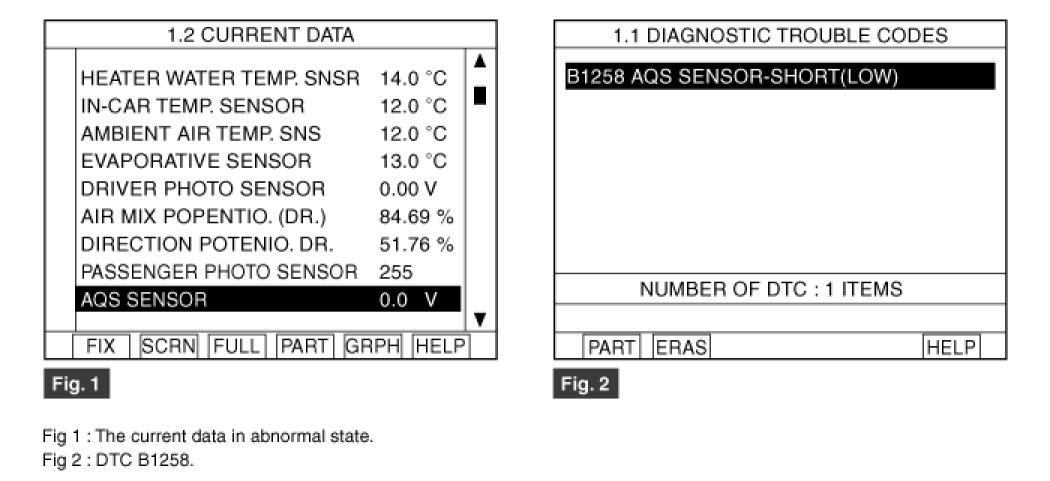 1.2 CURRENT DATA

| | |
|---|---|
| HEATER WATER TEMP. SNSR | 14.0 °C |
| IN-CAR TEMP. SENSOR | 12.0 °C |
| AMBIENT AIR TEMP. SNS | 12.0 °C |
| EVAPORATIVE SENSOR | 13.0 °C |
| DRIVER PHOTO SENSOR | 0.00 V |
| AIR MIX POPENTIO. (DR.) | 84.69 % |
| DIRECTION POTENIO. DR. | 51.76 % |
| PASSENGER PHOTO SENSOR | 255 |
| AQS SENSOR | 0.0 V |

FIX SCRN FULL PART GRPH HELP

Fig. 1

1.1 DIAGNOSTIC TROUBLE CODES

B1258 AQS SENSOR-SHORT(LOW)

NUMBER OF DTC : 1 ITEMS

PART ERAS HELP

Fig. 2

Fig 1 : The current data in abnormal state.
Fig 2 : DTC B1258.